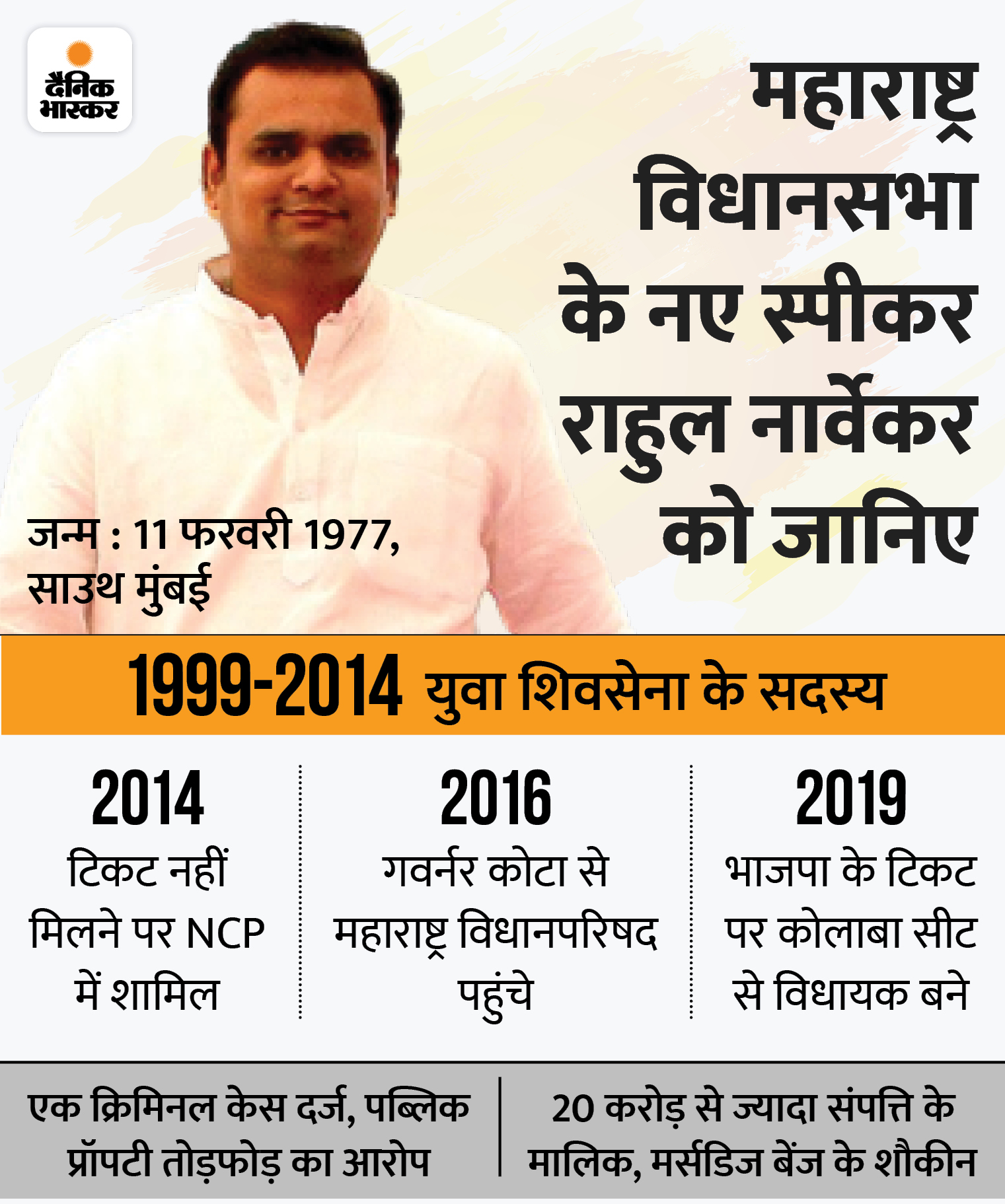 दैनिक भास्कर

महाराष्ट्र विधानसभा के नए स्पीकर राहुल नार्वेकर को जानिए

जन्म : 11 फरवरी 1977, साउथ मुंबई

1999-2014 युवा शिवसेना के सदस्य

2014
टिकट नहीं मिलने पर NCP में शामिल

2016
गवर्नर कोटा से महाराष्ट्र विधानपरिषद पहुंचे

2019
भाजपा के टिकट पर कोलाबा सीट से विधायक बने

एक क्रिमिनल केस दर्ज, पब्लिक प्रॉपटी तोड़फोड़ का आरोप

20 करोड़ से ज्यादा संपत्ति के मालिक, मर्सडिज बेंज के शौकीन